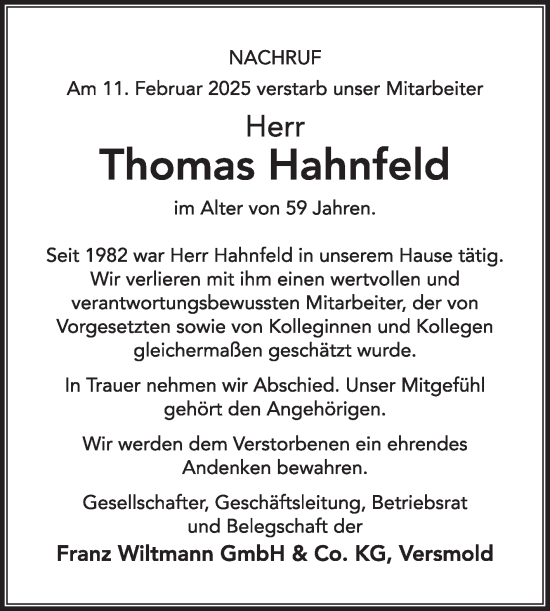 NACHRUF

Am 11. Februar 2025 verstarb unser Mitarbeiter

Herr

Thomas Hahnfeld

im Alter von 59 Jahren.

Seit 1982 war Herr Hahnfeld in unserem Hause tätig. Wir verlieren mit ihm einen wertvollen und verantwortungsbewussten Mitarbeiter, der von Vorgesetzten sowie von Kolleginnen und Kollegen gleichermaßen geschätzt wurde.

In Trauer nehmen wir Abschied. Unser Mitgefühl gehört den Angehörigen.

Wir werden dem Verstorbenen ein ehrendes Andenken bewahren.

Gesellschafter, Geschäftsleitung, Betriebsrat und Belegschaft der

Franz Wiltmann GmbH & Co. KG, Versmold